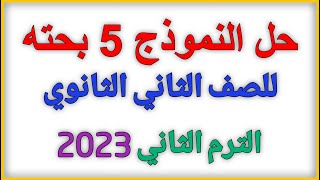 حل النموذج 5 بحته

للصف الثاني الثانوي

الترم الثاني 2023